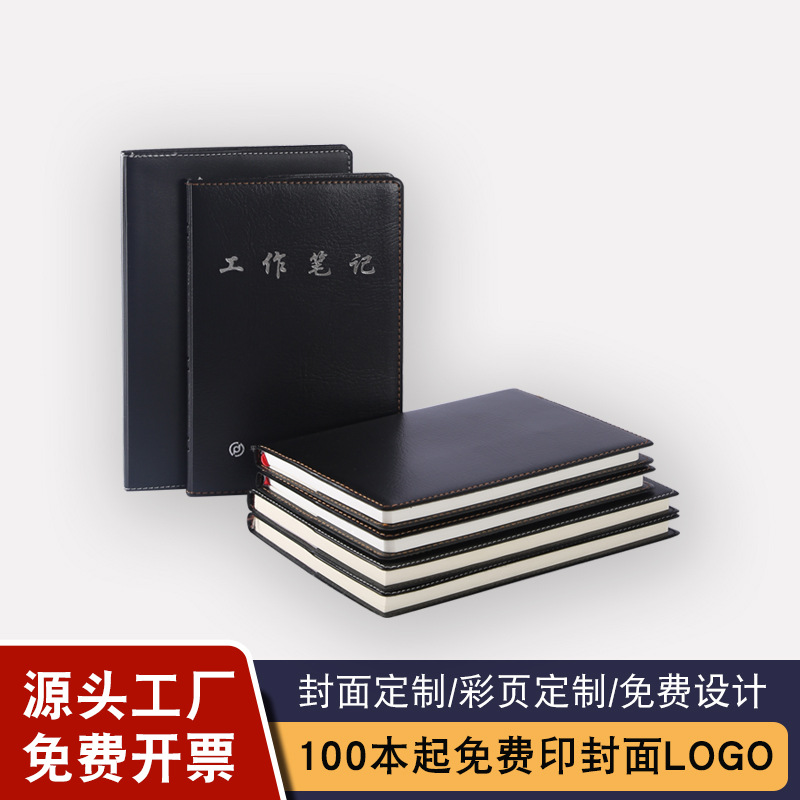 工作笔记

源头工厂
免费开票

封面定制/彩页定制/免费设计

100本起免费印封面LOGO